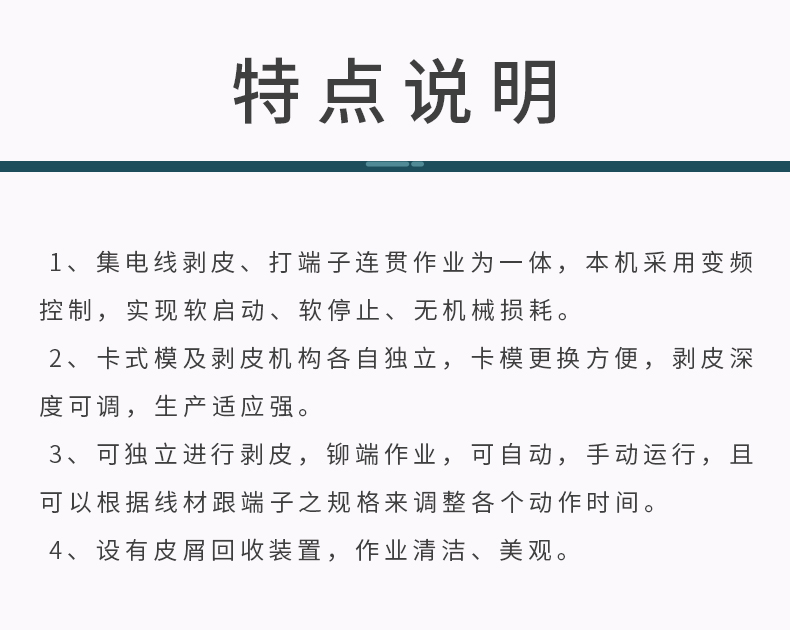 特点说明

1、集电线剥皮、打端子连贯作业为一体，本机采用变频控制，实现软启动、软停止、无机械损耗。

2、卡式模及剥皮机构各自独立，卡模更换方便，剥皮深度可调，生产适应强。

3、可独立进行剥皮，铆端作业，可自动，手动运行，且可以根据线材跟端子之规格来调整各个动作时间。

4、设有皮屑回收装置，作业清洁、美观。